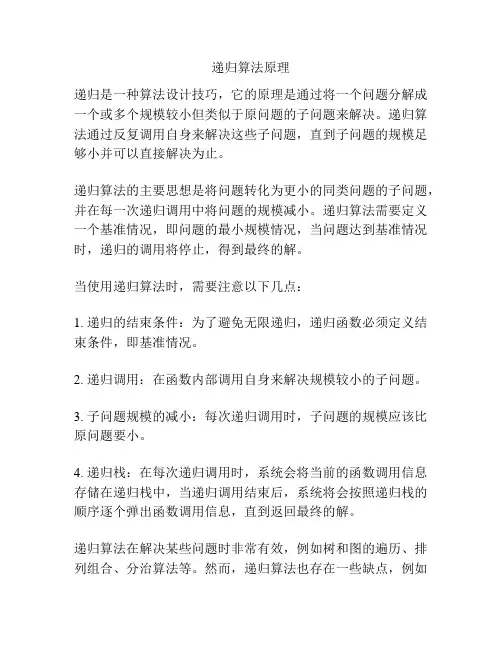 递归算法原理

递归是一种算法设计技巧，它的原理是通过将一个问题分解成一个或多个规模较小但类似于原问题的子问题来解决。递归算法通过反复调用自身来解决这些子问题，直到子问题的规模足够小并可以直接解决为止。

递归算法的主要思想是将问题转化为更小的同类问题的子问题，并在每一次递归调用中将问题的规模减小。递归算法需要定义一个基准情况，即问题的最小规模情况，当问题达到基准情况时，递归的调用将停止，得到最终的解。

当使用递归算法时，需要注意以下几点：

1. 递归的结束条件：为了避免无限递归，递归函数必须定义结束条件，即基准情况。

2. 递归调用：在函数内部调用自身来解决规模较小的子问题。

3. 子问题规模的减小：每次递归调用时，子问题的规模应该比原问题要小。

4. 递归栈：在每次递归调用时，系统会将当前的函数调用信息存储在递归栈中，当递归调用结束后，系统将会按照递归栈的顺序逐个弹出函数调用信息，直到返回最终的解。

递归算法在解决某些问题时非常有效，例如树和图的遍历、排列组合、分治算法等。然而，递归算法也存在一些缺点，例如